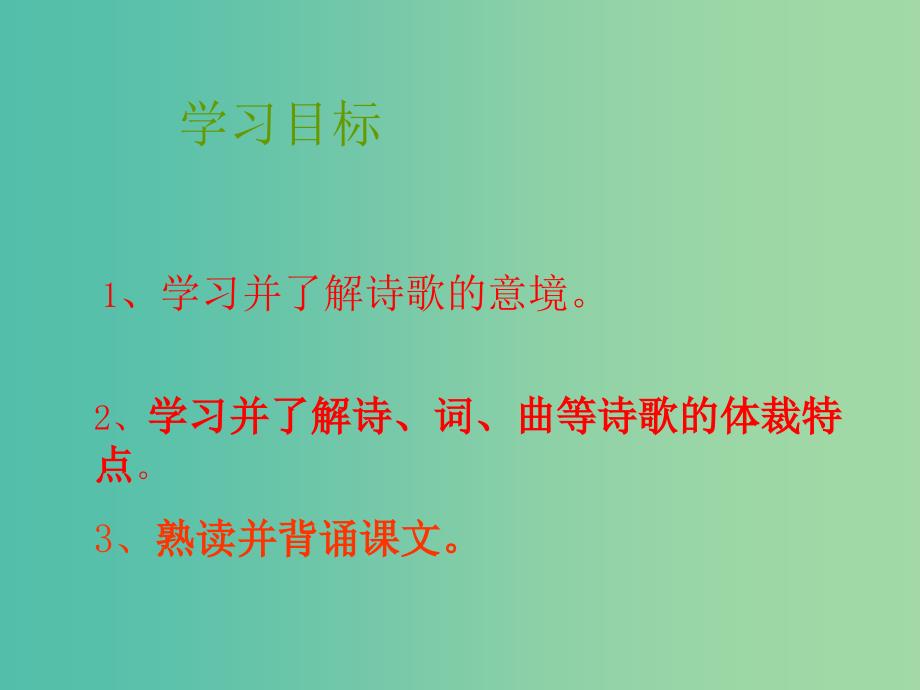 学习目标

1、学习并了解诗歌的意境。

2、学习并了解诗、词、曲等诗歌的体裁特点。

3、熟读并背诵课文。